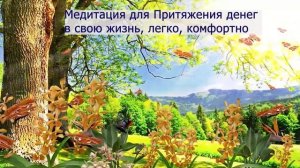 Медитация для Притяжения денег в свою жизнь, легко, комфортно